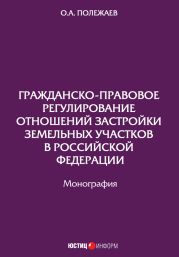 О.А. ПОЛЕЖАЕВ

ГРАЖДАНСКО-ПРАВОВОЕ РЕГУЛИРОВАНИЕ ОТНОШЕНИЙ ЗАСТРОЙКИ ЗЕМЕЛЬНЫХ УЧАСТКОВ В РОССИЙСКОЙ ФЕДЕРАЦИИ

Монография

ЮСТИЦ ИНФОРМ